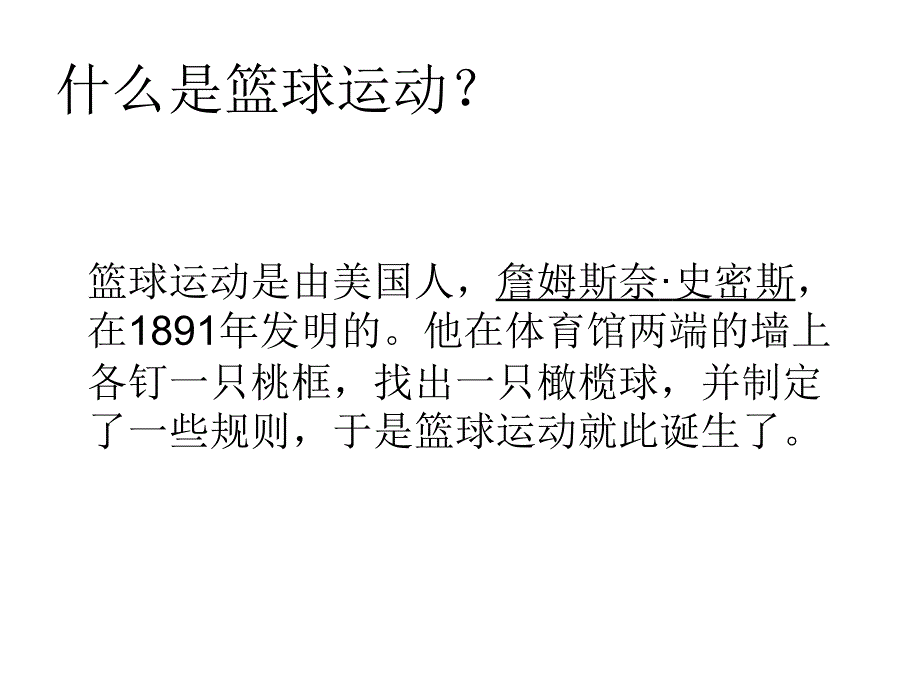 什么是篮球运动？

篮球运动是由美国人，詹姆斯奈·史密斯，在1891年发明的。他在体育馆两端的墙上各钉一只桃框，找出一只橄榄球，并制定了一些规则，于是篮球运动就此诞生了。